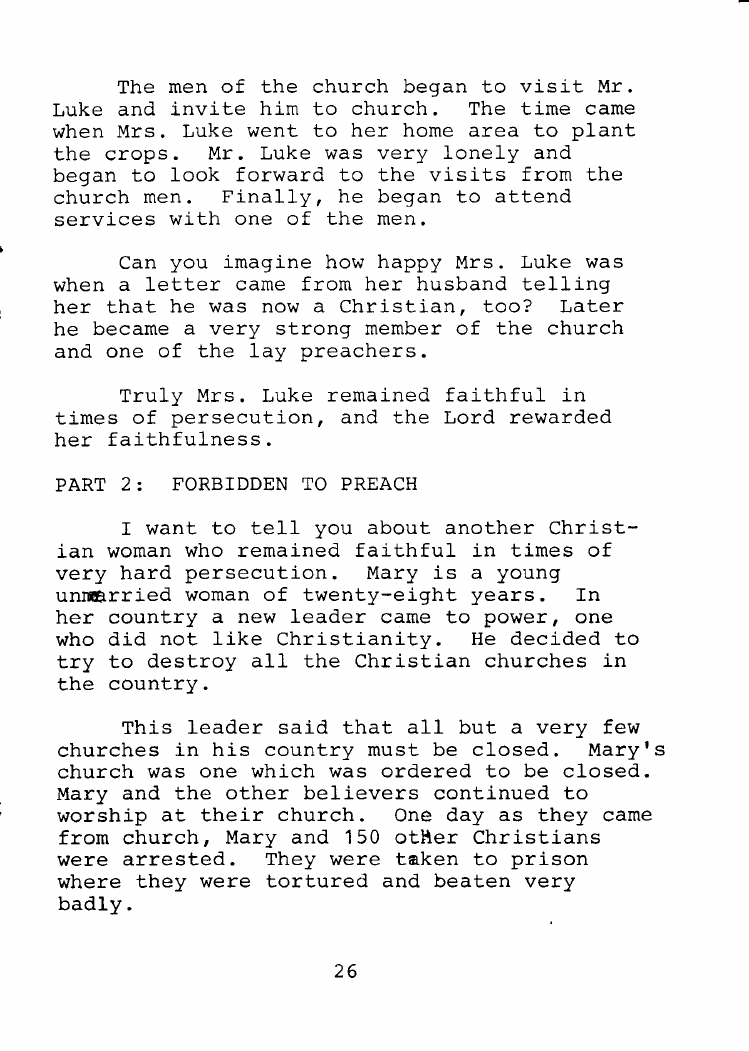 The men of the church began to visit Mr. Luke and invite him to church. The time came when Mrs. Luke went to her home area to plant the crops. Mr. Luke was very lonely and began to look forward to the visits from the church men. Finally, he began to attend services with one of the men.

Can you imagine how happy Mrs. Luke was when a letter came from her husband telling her that he was now a Christian, too? Later he became a very strong member of the church and one of the lay preachers.

Truly Mrs. Luke remained faithful in times of persecution, and the Lord rewarded her faithfulness.

PART 2: FORBIDDEN TO PREACH

I want to tell you about another Christian woman who remained faithful in times of very hard persecution. Mary is a young unmarried woman of twenty-eight years. In her country a new leader came to power, one who did not like Christianity. He decided to try to destroy all the Christian churches in the country.

This leader said that all but a very few churches in his country must be closed. Mary's church was one which was ordered to be closed. Mary and the other believers continued to worship at their church. One day as they came from church, Mary and 150 other Christians were arrested. They were taken to prison where they were tortured and beaten very badly.

26